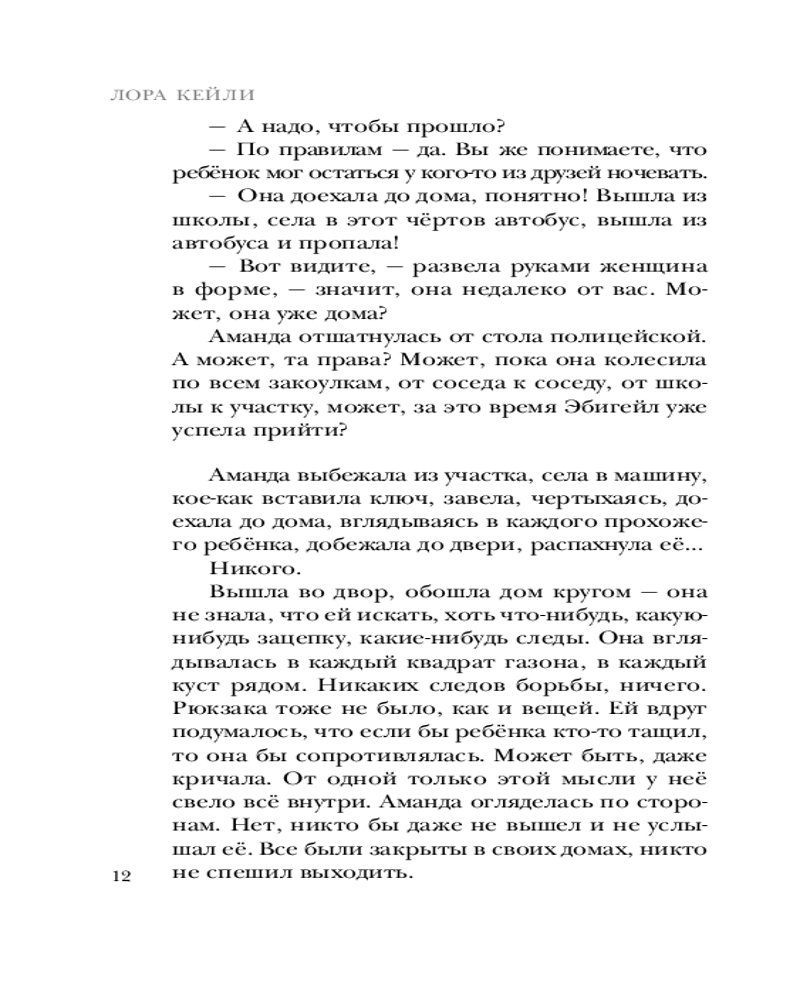 ЛОРА КЕЙЛИ

— А надо, чтобы прошло?

— По правилам — да. Вы же понимаете, что ребёнок мог остаться у кого-то из друзей ночевать.

— Она доехала до дома, понятно! Вышла из школы, села в этот чёртов автобус, вышла из автобуса и пропала!

— Вот видите, — развела руками женщина в форме, — значит, она недалеко от вас. Может, она уже дома?

Аманда отшатнулась от стола полицейской. А может, та права? Может, пока она колесила по всем закоулкам, от соседа к соседу, от школы к участку, может, за это время Эбигейл уже успела прийти?

Аманда выбежала из участка, села в машину, кое-как вставила ключ, завела, чертыхаясь, доехала до дома, вглядываясь в каждого прохожего ребёнка, добежала до двери, распахнула её...

Никого.

Вышла во двор, обошла дом кругом — она не знала, что ей искать, хоть что-нибудь, какую-нибудь зацепку, какие-нибудь следы. Она вглядывалась в каждый квадрат газона, в каждый куст рядом. Никаких следов борьбы, ничего. Рюкзака тоже не было, как и вещей. Ей вдруг подумалось, что если бы ребёнка кто-то тащил, то она бы сопротивлялась. Может быть, даже кричала. От одной только этой мысли у неё свело всё внутри. Аманда огляделась по сторонам. Нет, никто бы даже не вышел и не услышал её. Все были закрыты в своих домах, никто не спешил выходить.

12